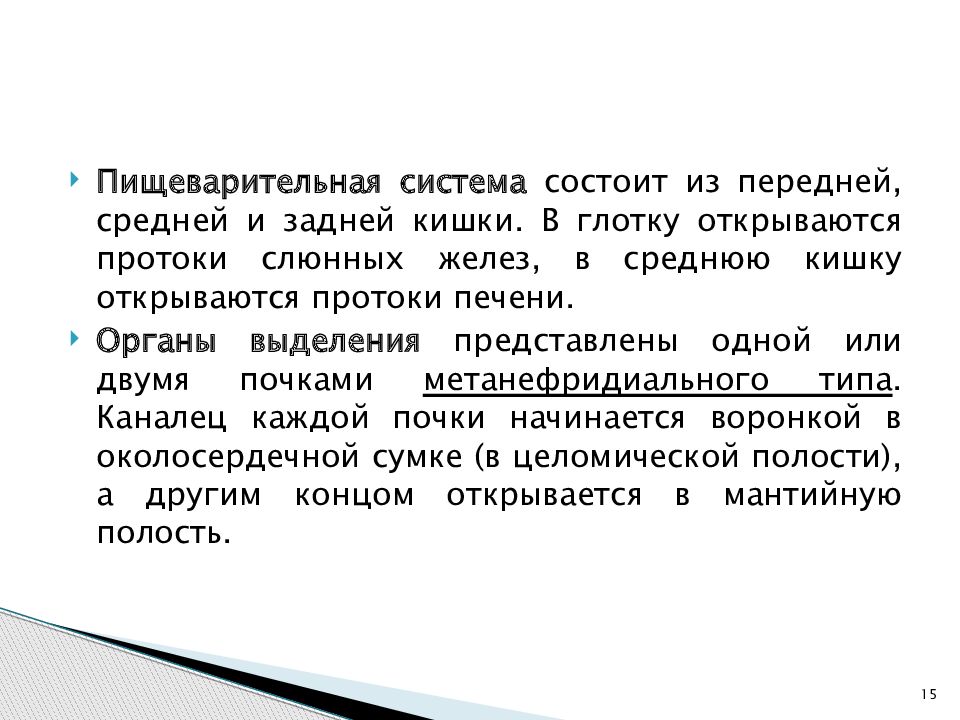 Пищеварительная система состоит из передней, средней и задней кишки. В глотку открываются протоки слюнных желез, в среднюю кишку открываются протоки печени.

Органы выделения представлены одной или двумя почками метанефридиального типа. Каналец каждой почки начинается воронкой в околосердечной сумке (в целомической полости), а другим концом открывается в мантийную полость.

15